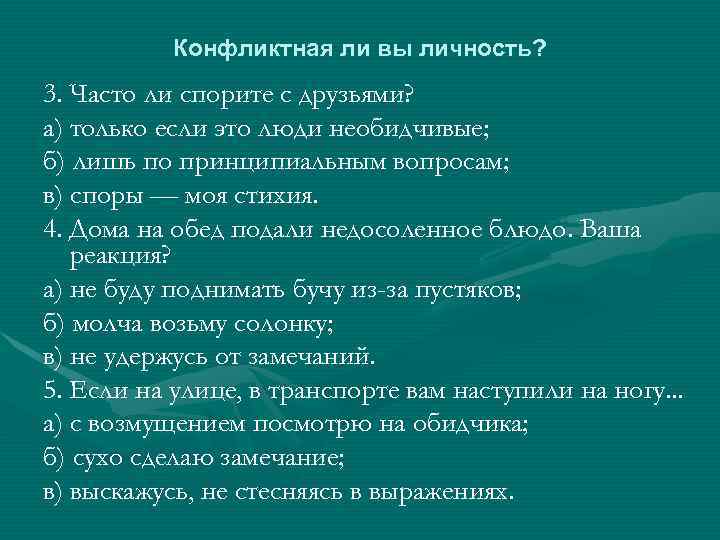 Конфликтная ли вы личность?

3. Часто ли спорите с друзьями?

а) только если это люди необидчивые;

б) лишь по принципиальным вопросам;

в) споры — моя стихия.

4. Дома на обед подали недосоленное блюдо. Ваша реакция?

а) не буду поднимать бучу из-за пустяков;

б) молча возьму солонку;

в) не удержусь от замечаний.

5. Если на улице, в транспорте вам наступили на ногу...

а) с возмущением посмотрю на обидчика;

б) сухо сделаю замечание;

в) выскажусь, не стесняясь в выражениях.